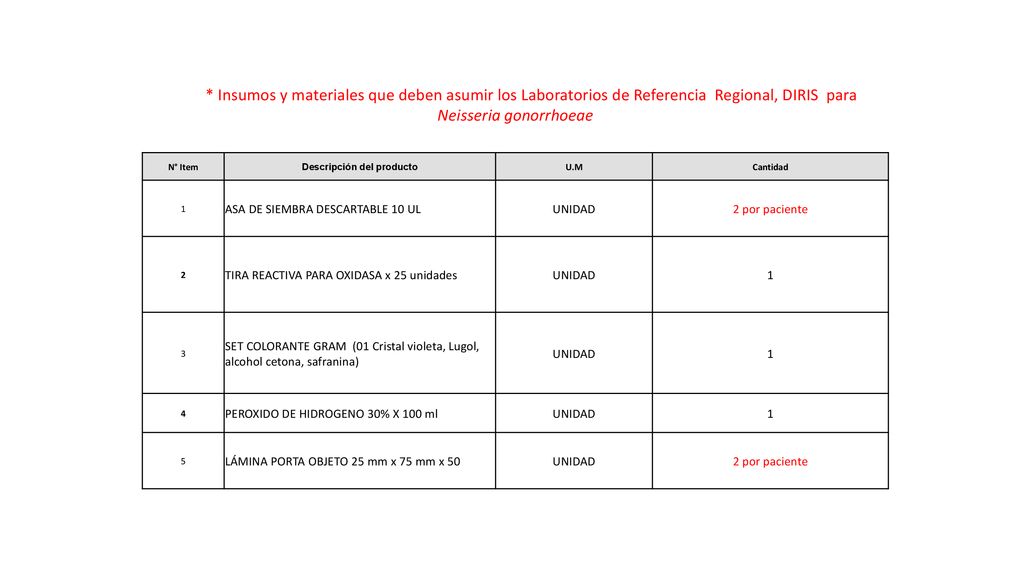 * Insumos y materiales que deben asumir los Laboratorios de Referencia Regional, DIRIS para Neisseria gonorrhoeae

| N° Item | Descripción del producto | U.M | Cantidad |
|---|---|---|---|
| 1 | ASA DE SIEMBRA DESCARTABLE 10 UL | UNIDAD | 2 por paciente |
| 2 | TIRA REACTIVA PARA OXIDASA x 25 unidades | UNIDAD | 1 |
| 3 | SET COLORANTE GRAM (01 Cristal violeta, Lugol, alcohol cetona, safranina) | UNIDAD | 1 |
| 4 | PEROXIDO DE HIDROGENO 30% X 100 ml | UNIDAD | 1 |
| 5 | LÁMINA PORTA OBJETO 25 mm x 75 mm x 50 | UNIDAD | 2 por paciente |